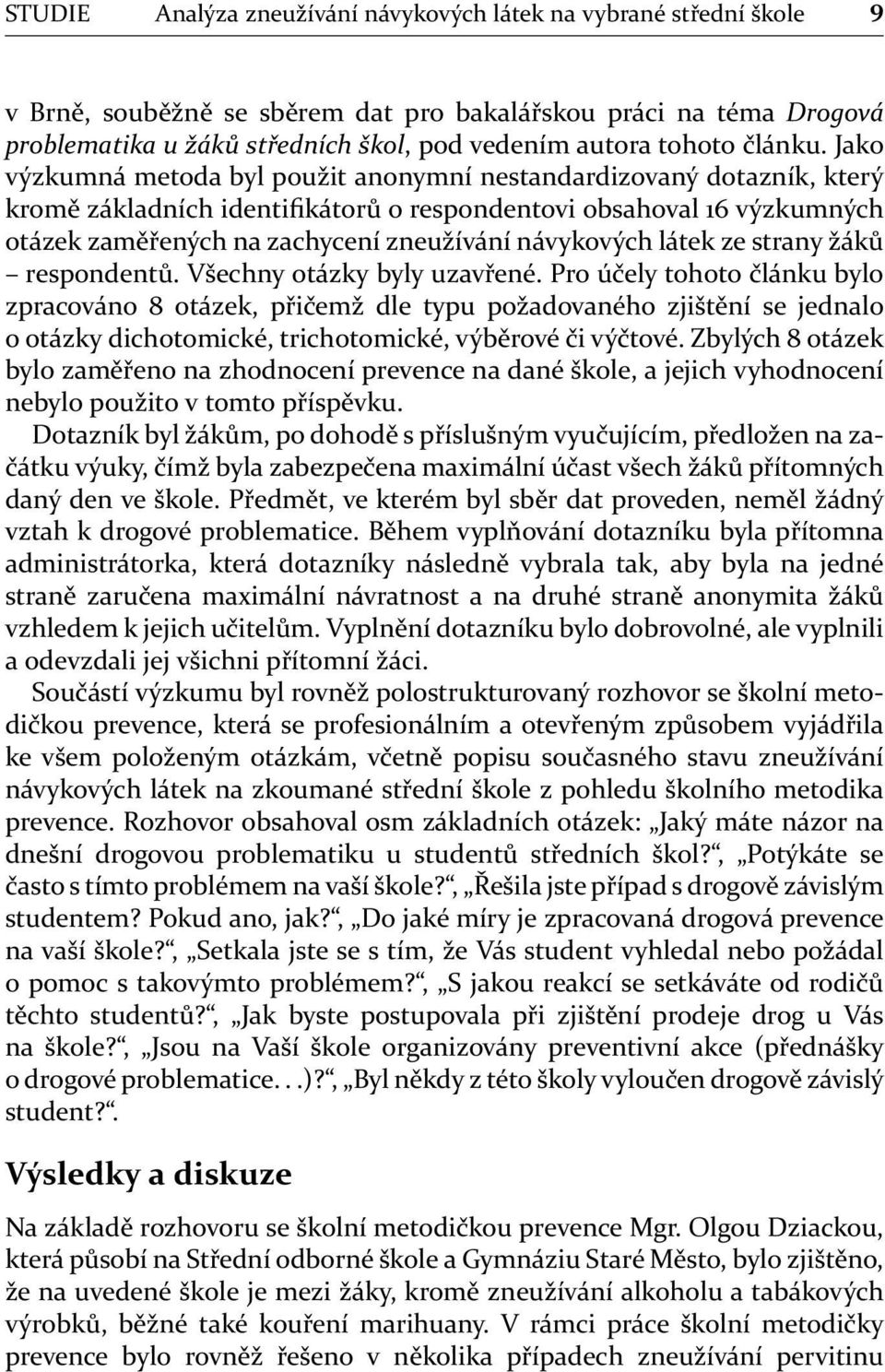 STUDIE Analýza zneužívání návykových látek na vybrané střední škole 9

v Brně, souběžně se sběrem dat pro bakalářskou práci na téma Drogová problematika u žáků středních škol, pod vedením autora tohoto článku. Jako výzkumná metoda byl použit anonymní nestandardizovaný dotazník, který kromě základních identifikátorů o respondentovi obsahoval 16 výzkumných otázek zaměřených na zachycení zneužívání návykových látek ze strany žáků – respondentů. Všechny otázky byly uzavřené. Pro účely tohoto článku bylo zpracováno 8 otázek, přičemž dle typu požadovaného zjištění se jednalo o otázky dichotomické, trichotomické, výběrové či výčtové. Zbylých 8 otázek bylo zaměřeno na zhodnocení prevence na dané škole, a jejich vyhodnocení nebylo použito v tomto příspěvku.

Dotazník byl žákům, po dohodě s příslušným vyučujícím, předložen na začátku výuky, čímž byla zabezpečena maximální účast všech žáků přítomných daný den ve škole. Předmět, ve kterém byl sběr dat proveden, neměl žádný vztah k drogové problematice. Během vyplňování dotazníku byla přítomna administrátorka, která dotazníky následně vybrala tak, aby byla na jedné straně zaručena maximální návratnost a na druhé straně anonymita žáků vzhledem k jejich učitelům. Vyplnění dotazníku bylo dobrovolné, ale vyplnili a odevzdali jej všichni přítomní žáci.

Součástí výzkumu byl rovněž polostrukturovaný rozhovor se školní metodičkou prevence, která se profesionálním a otevřeným způsobem vyjádřila ke všem položeným otázkám, včetně popisu současného stavu zneužívání návykových látek na zkoumané střední škole z pohledu školního metodika prevence. Rozhovor obsahoval osm základních otázek: „Jaký máte názor na dnešní drogovou problematiku u studentů středních škol?“, „Potýkáte se často s tímto problémem na vaší škole?“, „Řešila jste případ s drogově závislým studentem? Pokud ano, jak?“, „Do jaké míry je zpracovaná drogová prevence na vaší škole?“, „Setkala jste se s tím, že Vás student vyhledal nebo požádal o pomoc s takovýmto problémem?“, „S jakou reakcí se setkáváte od rodičů těchto studentů?“, „Jak byste postupovala při zjištění prodeje drog u Vás na škole?“, „Jsou na Vaší škole organizovány preventivní akce (přednášky o drogové problematice. . .)?“, „Byl někdy z této školy vyloučen drogově závislý student?“.

Výsledky a diskuze

Na základě rozhovoru se školní metodičkou prevence Mgr. Olgou Dziackou, která působí na Střední odborné škole a Gymnáziu Staré Město, bylo zjištěno, že na uvedené škole je mezi žáky, kromě zneužívání alkoholu a tabákových výrobků, běžné také kouření marihuany. V rámci práce školní metodičky prevence bylo rovněž řešeno v několika případech zneužívání pervitinu